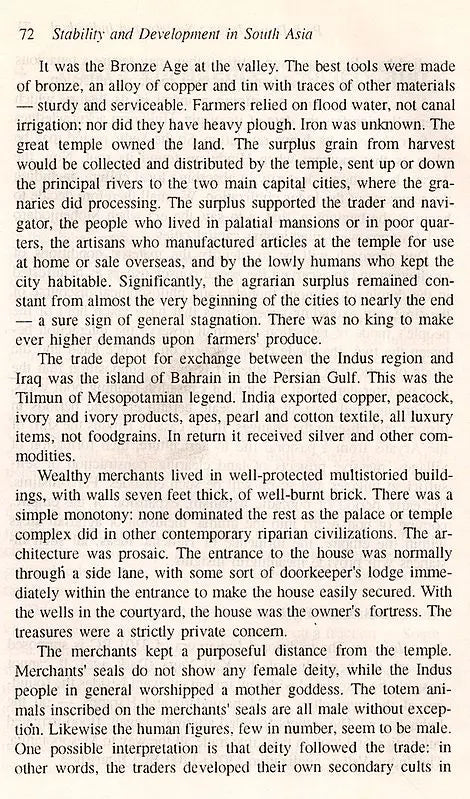 72 Stability and Development in South Asia

It was the Bronze Age at the valley. The best tools were made of bronze, an alloy of copper and tin with traces of other materials — sturdy and serviceable. Farmers relied on flood water, not canal irrigation; nor did they have heavy plough. Iron was unknown. The great temple owned the land. The surplus grain from harvest would be collected and distributed by the temple, sent up or down the principal rivers to the two main capital cities, where the granaries did processing. The surplus supported the trader and navigator, the people who lived in palatial mansions or in poor quarters, the artisans who manufactured articles at the temple for use at home or sale overseas, and by the lowly humans who kept the city habitable. Significantly, the agrarian surplus remained constant from almost the very beginning of the cities to nearly the end — a sure sign of general stagnation. There was no king to make ever higher demands upon farmers' produce.

The trade depot for exchange between the Indus region and Iraq was the island of Bahrain in the Persian Gulf. This was the Tilmun of Mesopotamian legend. India exported copper, peacock, ivory and ivory products, apes, pearl and cotton textile, all luxury items, not foodgrains. In return it received silver and other commodities.

Wealthy merchants lived in well-protected multistoried buildings, with walls seven feet thick, of well-burnt brick. There was a simple monotony: none dominated the rest as the palace or temple complex did in other contemporary riparian civilizations. The architecture was prosaic. The entrance to the house was normally through a side lane, with some sort of doorkeeper's lodge immediately within the entrance to make the house easily secured. With the wells in the courtyard, the house was the owner's fortress. The treasures were a strictly private concern.

The merchants kept a purposeful distance from the temple. Merchants' seals do not show any female deity, while the Indus people in general worshipped a mother goddess. The totem animals inscribed on the merchants' seals are all male without exception. Likewise the human figures, few in number, seem to be male. One possible interpretation is that deity followed the trade: in other words, the traders developed their own secondary cults in